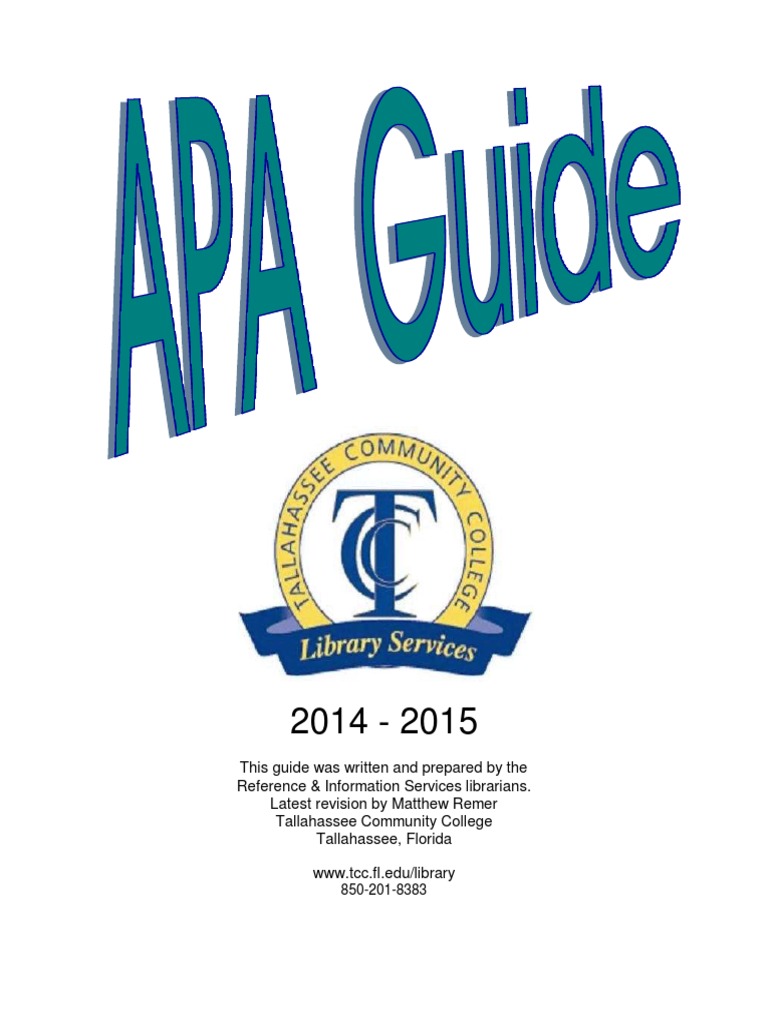 APA Guide

TALLAHASSEE COMMUNITY COLLEGE

TCC

Library Services

2014 - 2015

This guide was written and prepared by the Reference & Information Services librarians. Latest revision by Matthew Remer Tallahassee Community College Tallahassee, Florida

www.tcc.fl.edu/library
850-201-8383